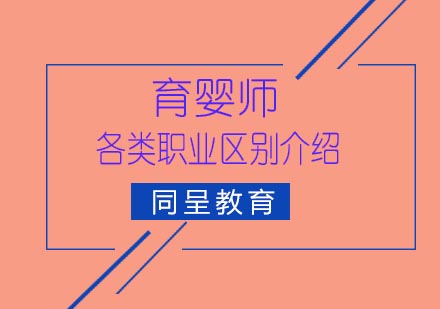 育婴师
各类职业区别介绍
同呈教育